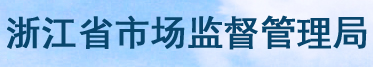 浙江省市场监督管理局